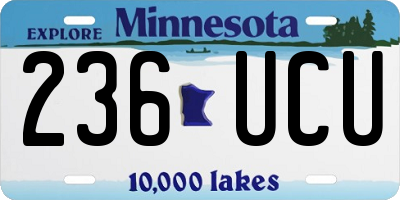 EXPLORE Minnesota

236 UCU

10,000 lakes